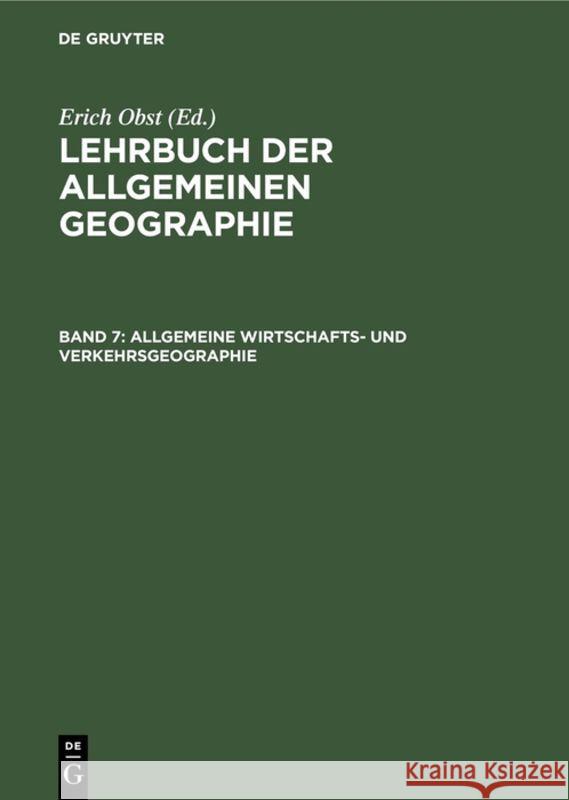 DE GRUYTER

Erich Obst (Ed.)

LEHRBUCH DER ALLGEMEINEN GEOGRAPHIE

BAND 7: ALLGEMEINE WIRTSCHAFTS- UND VERKEHRSGEOGRAPHIE

DE G